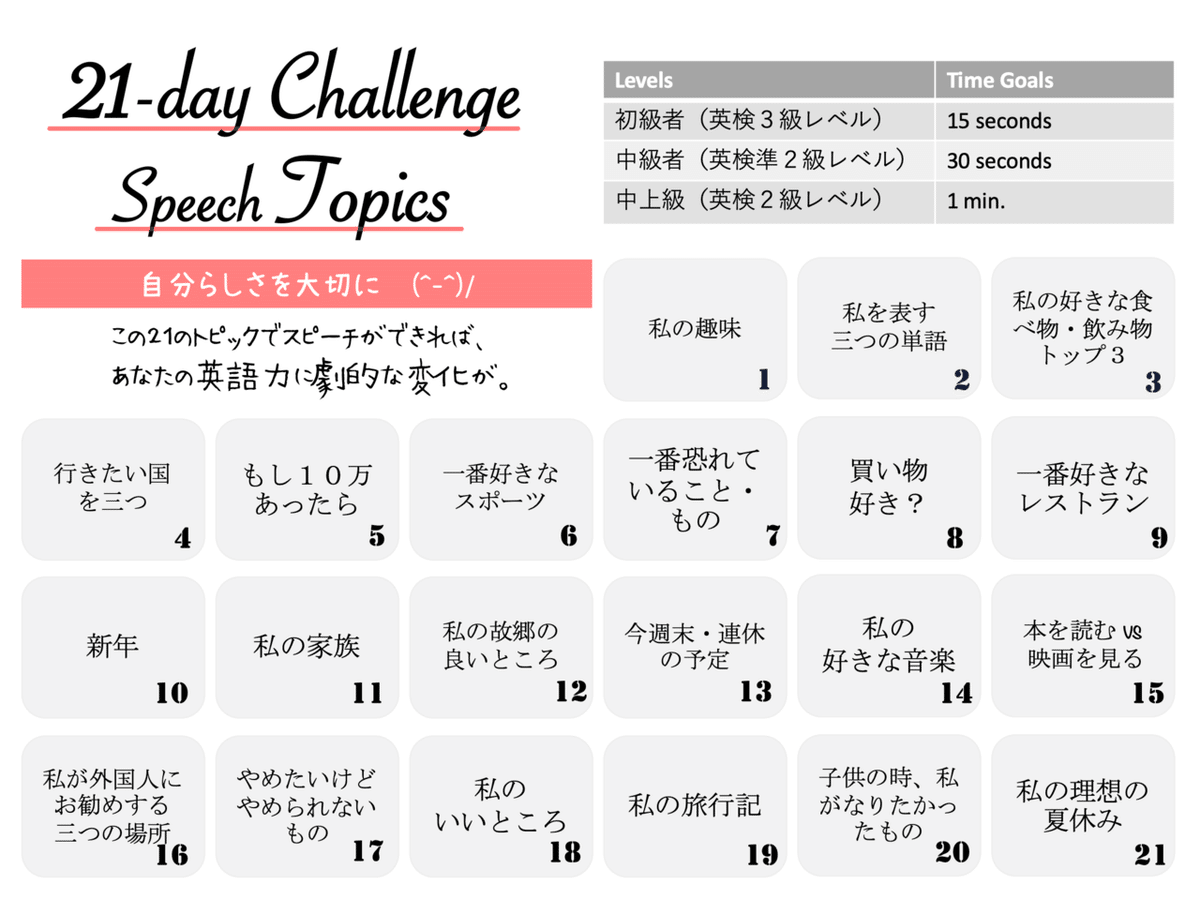 21-day Challenge Speech Topics

| Levels | Time Goals |
|---|---|
| 初級者（英検３級レベル） | 15 seconds |
| 中級者（英検準２級レベル） | 30 seconds |
| 中上級（英検２級レベル） | 1 min. |

自分らしさを大切に　(^-^)/

この21のトピックでスピーチができれば、あなたの英語力に劇的な変化が。

私の趣味 1

私を表す三つの単語 2

私の好きな食べ物・飲み物トップ３ 3

行きたい国を三つ 4

もし１０万あったら 5

一番好きなスポーツ 6

一番恐れていること・もの 7

買い物好き？ 8

一番好きなレストラン 9

新年 10

私の家族 11

私の故郷の良いところ 12

今週末・連休の予定 13

私の好きな音楽 14

本を読む vs 映画を見る 15

私が外国人にお勧めする三つの場所 16

やめたいけどやめられないもの 17

私のいいところ 18

私の旅行記 19

子供の時、私がなりたかったもの 20

私の理想の夏休み 21